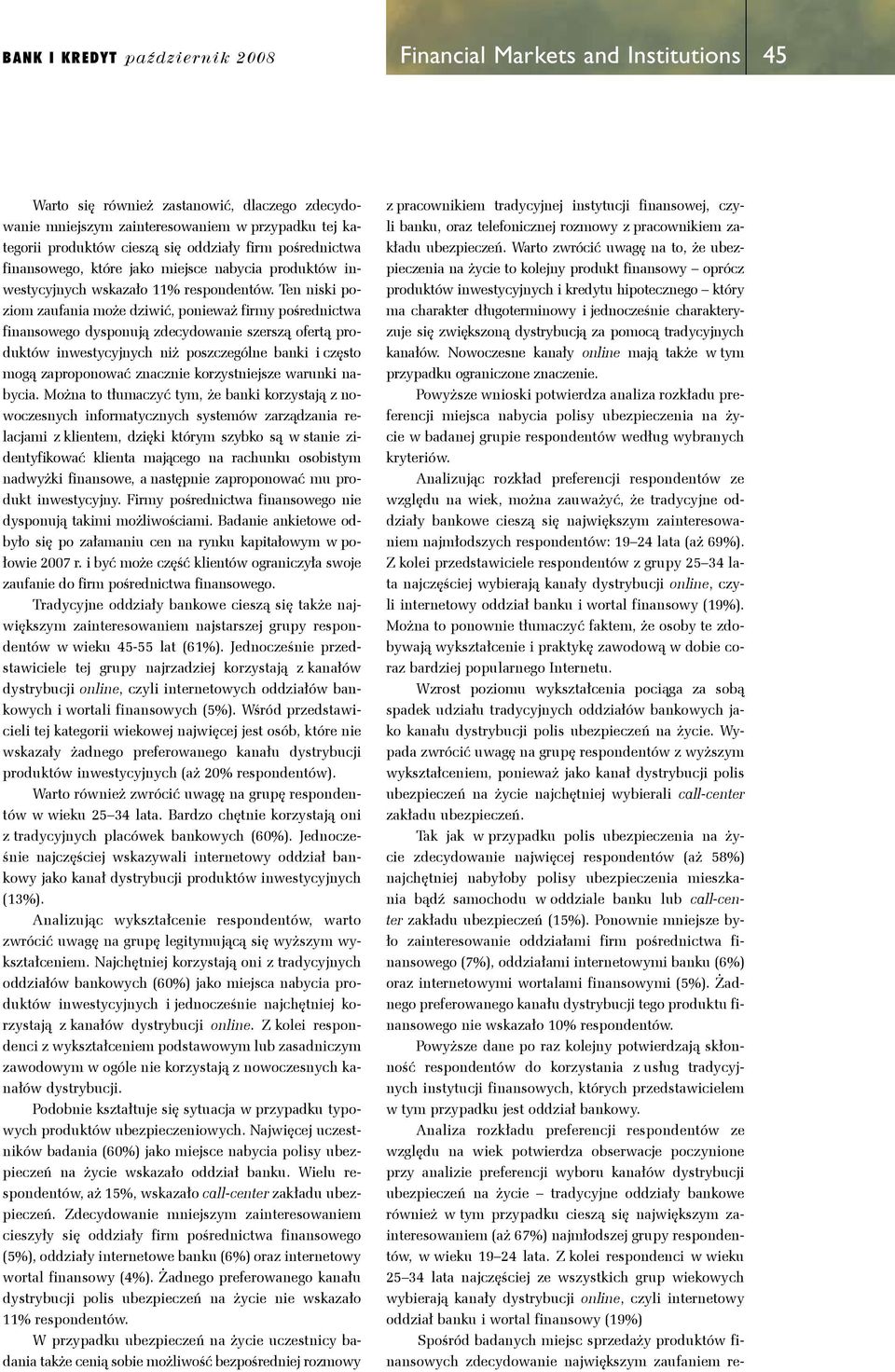 BANK I KREDYT październik 2008

Financial Markets and Institutions 45

Warto się również zastanowić, dlaczego zdecydowanie mniejszym zainteresowaniem w przypadku tej kategorii produktów cieszą się oddziały firm pośrednictwa finansowego, które jako miejsce nabycia produktów inwestycyjnych wskazało 11% respondentów. Ten niski poziom zaufania może dziwić, ponieważ firmy pośrednictwa finansowego dysponują zdecydowanie szerszą ofertą produktów inwestycyjnych niż poszczególne banki i często mogą zaproponować znacznie korzystniejsze warunki nabycia. Można to tłumaczyć tym, że banki korzystają z nowoczesnych informatycznych systemów zarządzania relacjami z klientem, dzięki którym szybko są w stanie zidentyfikować klienta mającego na rachunku osobistym nadwyżki finansowe, a następnie zaproponować mu produkt inwestycyjny. Firmy pośrednictwa finansowego nie dysponują takimi możliwościami. Badanie ankietowe odbyło się po załamaniu cen na rynku kapitałowym w połowie 2007 r. i być może część klientów ograniczyła swoje zaufanie do firm pośrednictwa finansowego.

Tradycyjne oddziały bankowe cieszą się także największym zainteresowaniem najstarszej grupy respondentów w wieku 45-55 lat (61%). Jednocześnie przedstawiciele tej grupy najrzadziej korzystają z kanałów dystrybucji online, czyli internetowych oddziałów bankowych i wortali finansowych (5%). Wśród przedstawicieli tej kategorii wiekowej najwięcej jest osób, które nie wskazały żadnego preferowanego kanału dystrybucji produktów inwestycyjnych (aż 20% respondentów).

Warto również zwrócić uwagę na grupę respondentów w wieku 25–34 lata. Bardzo chętnie korzystają oni z tradycyjnych placówek bankowych (60%). Jednocześnie najczęściej wskazywali internetowy oddział bankowy jako kanał dystrybucji produktów inwestycyjnych (13%).

Analizując wykształcenie respondentów, warto zwrócić uwagę na grupę legitymującą się wyższym wykształceniem. Najchętniej korzystają oni z tradycyjnych oddziałów bankowych (60%) jako miejsca nabycia produktów inwestycyjnych i jednocześnie najchętniej korzystają z kanałów dystrybucji online. Z kolei respondenci z wykształceniem podstawowym lub zasadniczym zawodowym w ogóle nie korzystają z nowoczesnych kanałów dystrybucji.

Podobnie kształtuje się sytuacja w przypadku typowych produktów ubezpieczeniowych. Najwięcej uczestników badania (60%) jako miejsce nabycia polisy ubezpieczeń na życie wskazało oddział banku. Wielu respondentów, aż 15%, wskazało call-center zakładu ubezpieczeń. Zdecydowanie mniejszym zainteresowaniem cieszyły się oddziały firm pośrednictwa finansowego (5%), oddziały internetowe banku (6%) oraz internetowy wortal finansowy (4%). Żadnego preferowanego kanału dystrybucji polis ubezpieczeń na życie nie wskazało 11% respondentów.

W przypadku ubezpieczeń na życie uczestnicy badania także cenią sobie możliwość bezpośredniej rozmowy z pracownikiem tradycyjnej instytucji finansowej, czyli banku, oraz telefonicznej rozmowy z pracownikiem zakładu ubezpieczeń. Warto zwrócić uwagę na to, że ubezpieczenia na życie to kolejny produkt finansowy – oprócz produktów inwestycyjnych i kredytu hipotecznego – który ma charakter długoterminowy i jednocześnie charakteryzuje się zwiększoną dystrybucją za pomocą tradycyjnych kanałów. Nowoczesne kanały online mają także w tym przypadku ograniczone znaczenie.

Powyższe wnioski potwierdza analiza rozkładu preferencji miejsca nabycia polisy ubezpieczenia na życie w badanej grupie respondentów według wybranych kryteriów.

Analizując rozkład preferencji respondentów ze względu na wiek, można zauważyć, że tradycyjne oddziały bankowe cieszą się największym zainteresowaniem najmłodszych respondentów: 19–24 lata (aż 69%). Z kolei przedstawiciele respondentów z grupy 25–34 lata najczęściej wybierają kanały dystrybucji online, czyli internetowy oddział banku i wortal finansowy (19%). Można to ponownie tłumaczyć faktem, że osoby te zdobywają wykształcenie i praktykę zawodową w dobie coraz bardziej popularnego Internetu.

Wzrost poziomu wykształcenia pociąga za sobą spadek udziału tradycyjnych oddziałów bankowych jako kanału dystrybucji polis ubezpieczeń na życie. Wypada zwrócić uwagę na grupę respondentów z wyższym wykształceniem, ponieważ jako kanał dystrybucji polis ubezpieczeń na życie najchętniej wybierali call-center zakładu ubezpieczeń.

Tak jak w przypadku polis ubezpieczenia na życie zdecydowanie najwięcej respondentów (aż 58%) najchętniej nabyłoby polisy ubezpieczenia mieszkania bądź samochodu w oddziale banku lub call-center zakładu ubezpieczeń (15%). Ponownie mniejsze było zainteresowanie oddziałami firm pośrednictwa finansowego (7%), oddziałami internetowymi banku (6%) oraz internetowymi wortalami finansowymi (5%). Żadnego preferowanego kanału dystrybucji tego produktu finansowego nie wskazało 10% respondentów.

Powyższe dane po raz kolejny potwierdzają skłonność respondentów do korzystania z usług tradycyjnych instytucji finansowych, których przedstawicielem w tym przypadku jest oddział bankowy.

Analiza rozkładu preferencji respondentów ze względu na wiek potwierdza obserwacje poczynione przy analizie preferencji wyboru kanałów dystrybucji ubezpieczeń na życie – tradycyjne oddziały bankowe również w tym przypadku cieszą się największym zainteresowaniem (aż 67%) najmłodszej grupy respondentów, w wieku 19–24 lata. Z kolei respondenci w wieku 25–34 lata najczęściej ze wszystkich grup wiekowych wybierają kanały dystrybucji online, czyli internetowy oddział banku i wortal finansowy (19%)

Spośród badanych miejsc sprzedaży produktów finansowych zdecydowanie największym zaufaniem re-